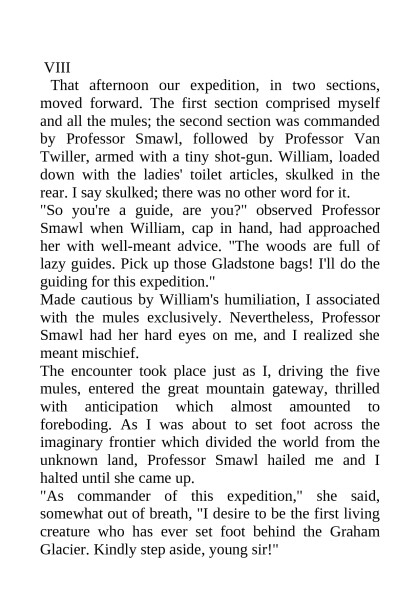 VIII

That afternoon our expedition, in two sections, moved forward. The first section comprised myself and all the mules; the second section was commanded by Professor Smawl, followed by Professor Van Twiller, armed with a tiny shot-gun. William, loaded down with the ladies' toilet articles, skulked in the rear. I say skulked; there was no other word for it.

"So you're a guide, are you?" observed Professor Smawl when William, cap in hand, had approached her with well-meant advice. "The woods are full of lazy guides. Pick up those Gladstone bags! I'll do the guiding for this expedition."

Made cautious by William's humiliation, I associated with the mules exclusively. Nevertheless, Professor Smawl had her hard eyes on me, and I realized she meant mischief.

The encounter took place just as I, driving the five mules, entered the great mountain gateway, thrilled with anticipation which almost amounted to foreboding. As I was about to set foot across the imaginary frontier which divided the world from the unknown land, Professor Smawl hailed me and I halted until she came up.

"As commander of this expedition," she said, somewhat out of breath, "I desire to be the first living creature who has ever set foot behind the Graham Glacier. Kindly step aside, young sir!"